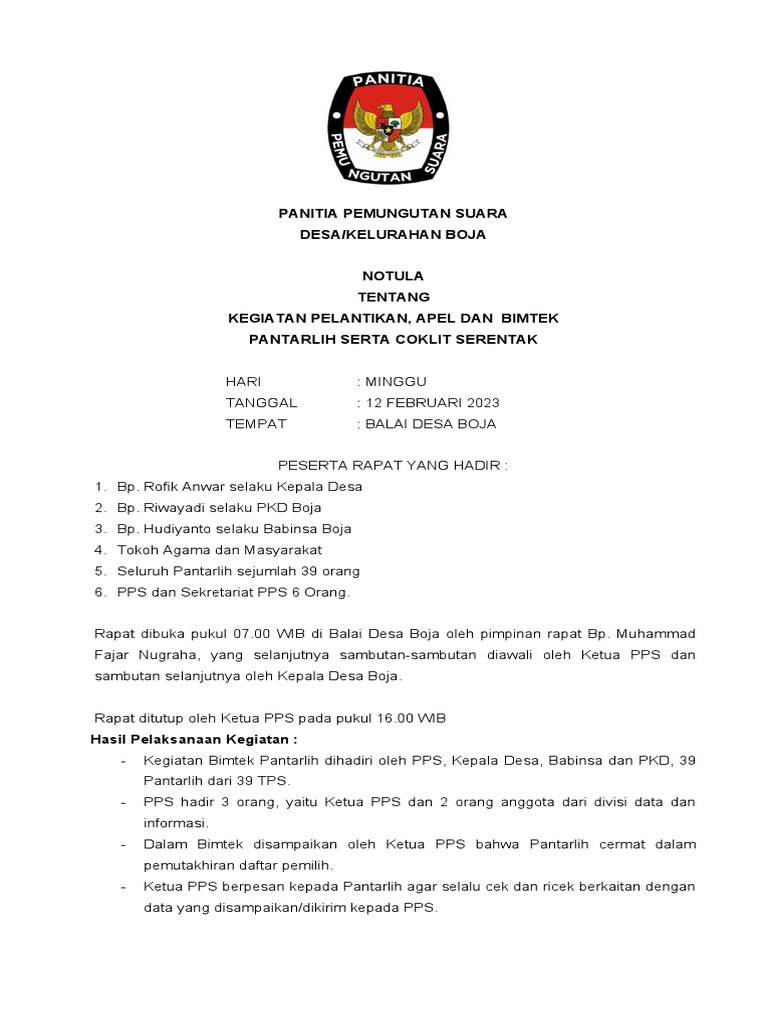 PANITIA
PEMUNGUTAN SUARA

PANITIA PEMUNGUTAN SUARA
DESA/KELURAHAN BOJA

NOTULA
TENTANG
KEGIATAN PELANTIKAN, APEL DAN BIMTEK
PANTARLIH SERTA COKLIT SERENTAK

HARI : MINGGU
TANGGAL : 12 FEBRUARI 2023
TEMPAT : BALAI DESA BOJA

PESERTA RAPAT YANG HADIR :
1. Bp. Rofik Anwar selaku Kepala Desa
2. Bp. Riwayadi selaku PKD Boja
3. Bp. Hudiyanto selaku Babinsa Boja
4. Tokoh Agama dan Masyarakat
5. Seluruh Pantarlih sejumlah 39 orang
6. PPS dan Sekretariat PPS 6 Orang.

Rapat dibuka pukul 07.00 WIB di Balai Desa Boja oleh pimpinan rapat Bp. Muhammad Fajar Nugraha, yang selanjutnya sambutan-sambutan diawali oleh Ketua PPS dan sambutan selanjutnya oleh Kepala Desa Boja.

Rapat ditutup oleh Ketua PPS pada pukul 16.00 WIB
Hasil Pelaksanaan Kegiatan :
- Kegiatan Bimtek Pantarlih dihadiri oleh PPS, Kepala Desa, Babinsa dan PKD, 39 Pantarlih dari 39 TPS.
- PPS hadir 3 orang, yaitu Ketua PPS dan 2 orang anggota dari divisi data dan informasi.
- Dalam Bimtek disampaikan oleh Ketua PPS bahwa Pantarlih cermat dalam pemutakhiran daftar pemilih.
- Ketua PPS berpesan kepada Pantarlih agar selalu cek dan ricek berkaitan dengan data yang disampaikan/dikirim kepada PPS.